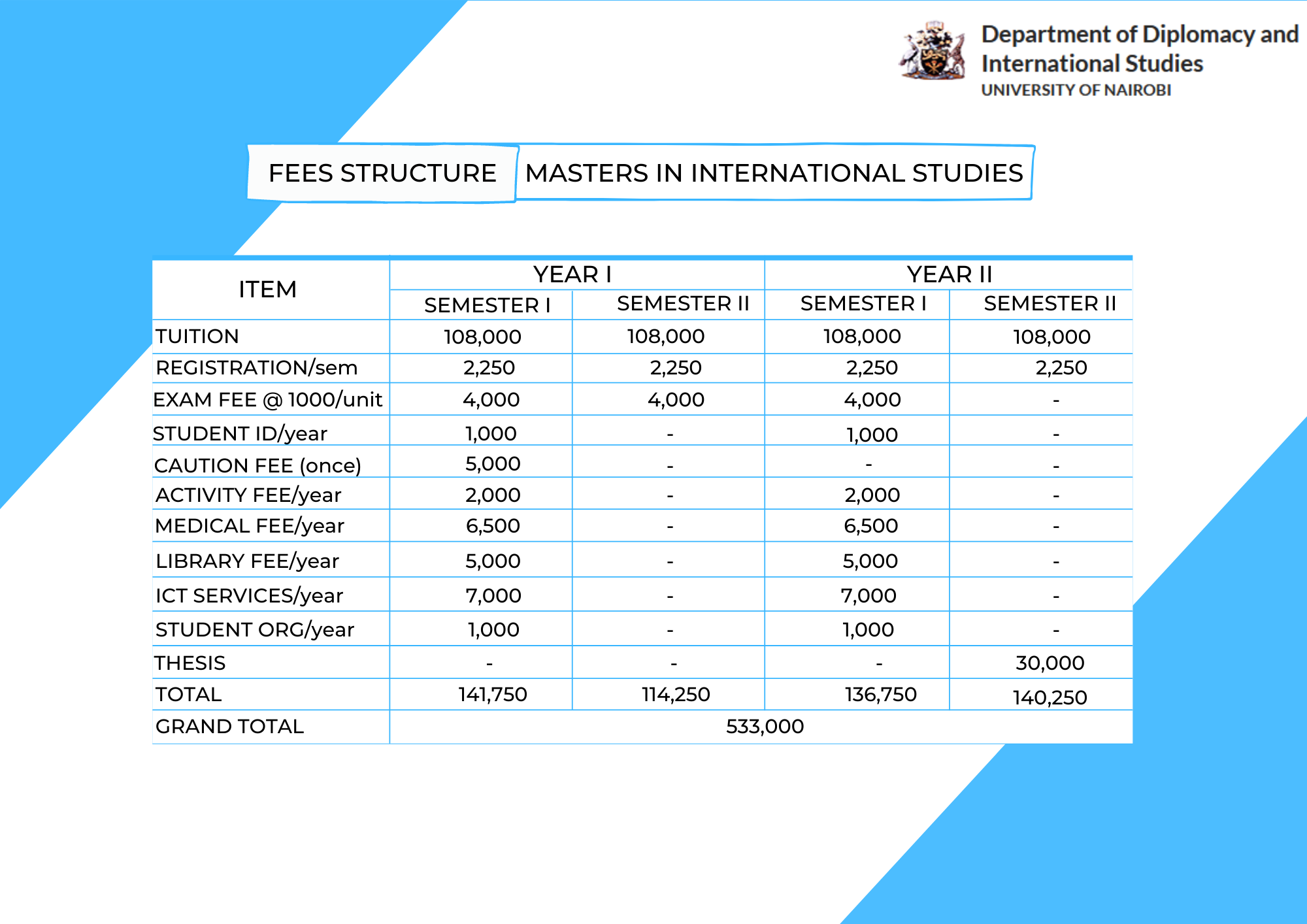 Department of Diplomacy and International Studies
UNIVERSITY OF NAIROBI

FEES STRUCTURE

MASTERS IN INTERNATIONAL STUDIES

| ITEM | YEAR I | | YEAR II | |
|---|---|---|---|---|
| | SEMESTER I | SEMESTER II | SEMESTER I | SEMESTER II |
| TUITION | 108,000 | 108,000 | 108,000 | 108,000 |
| REGISTRATION/sem | 2,250 | 2,250 | 2,250 | 2,250 |
| EXAM FEE @ 1000/unit | 4,000 | 4,000 | 4,000 | - |
| STUDENT ID/year | 1,000 | - | 1,000 | - |
| CAUTION FEE (once) | 5,000 | - | - | - |
| ACTIVITY FEE/year | 2,000 | - | 2,000 | - |
| MEDICAL FEE/year | 6,500 | - | 6,500 | - |
| LIBRARY FEE/year | 5,000 | - | 5,000 | - |
| ICT SERVICES/year | 7,000 | - | 7,000 | - |
| STUDENT ORG/year | 1,000 | - | 1,000 | - |
| THESIS | - | - | - | 30,000 |
| TOTAL | 141,750 | 114,250 | 136,750 | 140,250 |
| GRAND TOTAL | 533,000 | | | |